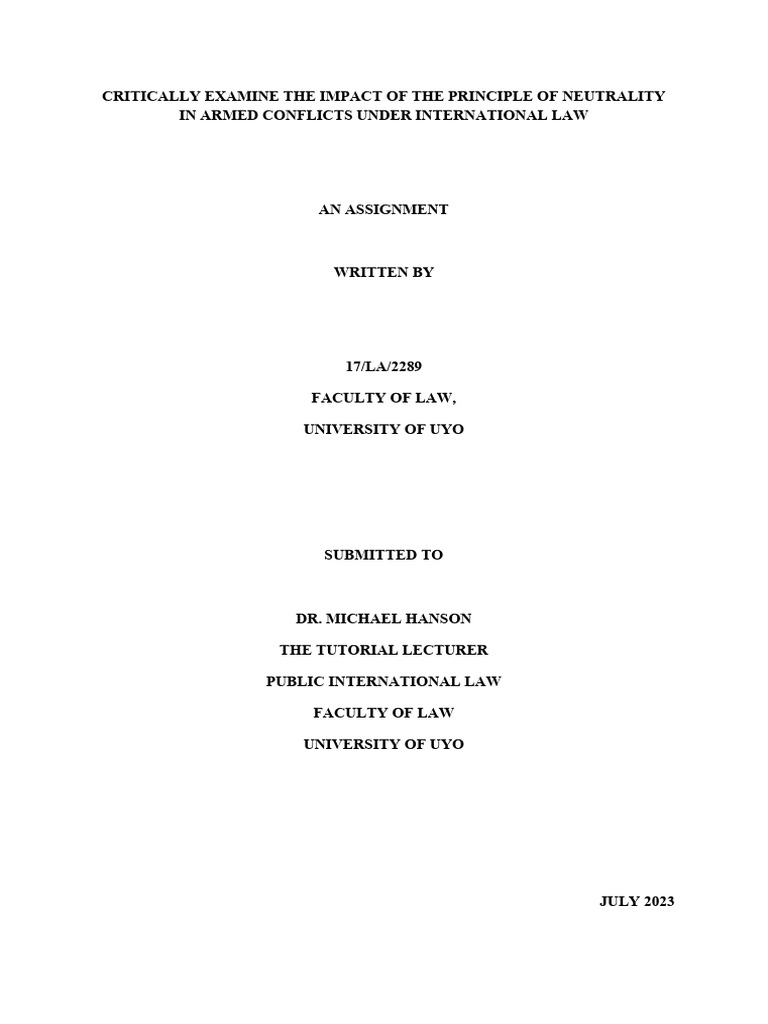 CRITICALLY EXAMINE THE IMPACT OF THE PRINCIPLE OF NEUTRALITY IN ARMED CONFLICTS UNDER INTERNATIONAL LAW

AN ASSIGNMENT

WRITTEN BY

17/LA/2289

FACULTY OF LAW,

UNIVERSITY OF UYO

SUBMITTED TO

DR. MICHAEL HANSON

THE TUTORIAL LECTURER

PUBLIC INTERNATIONAL LAW

FACULTY OF LAW

UNIVERSITY OF UYO

JULY 2023